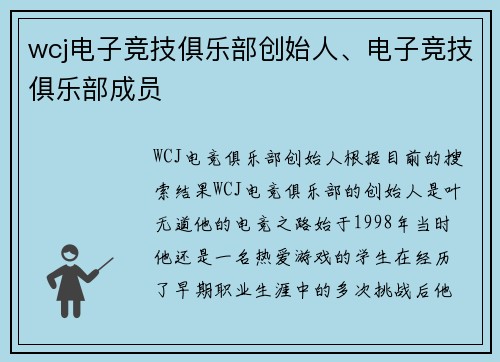 wcj电子竞技俱乐部创始人、电子竞技俱乐部成员

WCJ电竞俱乐部创始人根据目前的搜索结果WCJ电竞俱乐部的创始人是叶无道他的电竞之路始于1998年当时他还是一名热爱游戏的学生在经历了早期职业生涯中的多次挑战后他